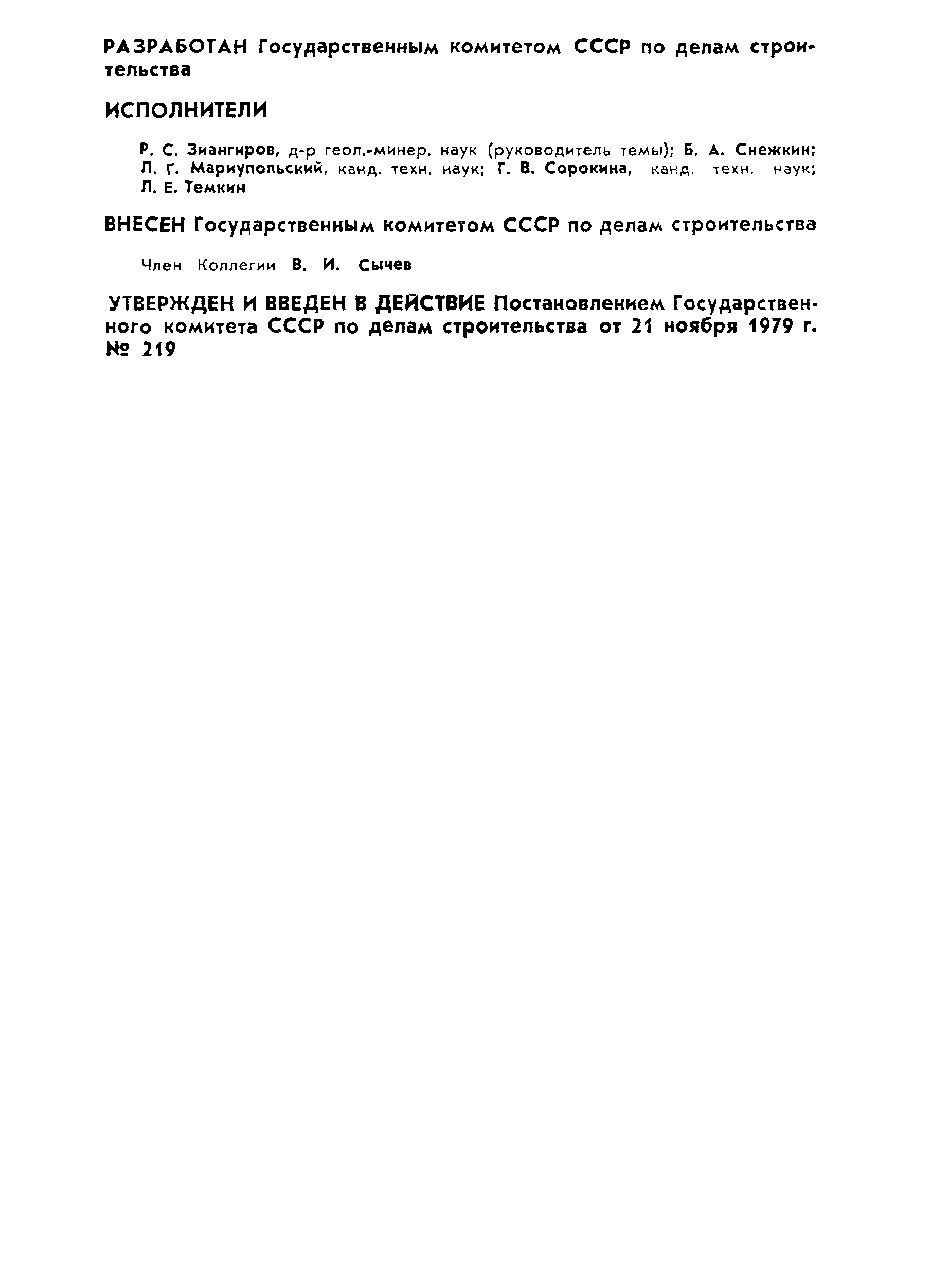 РАЗРАБОТАН Государственным комитетом СССР по делам строительства

ИСПОЛНИТЕЛИ

Р. С. Зиангиров, д-р геол.-минер. наук (руководитель темы); Б. А. Снежкин; Л. Г. Мариупольский, канд. техн. наук; Г. В. Сорокина, канд. техн. наук; Л. Е. Темкин

ВНЕСЕН Государственным комитетом СССР по делам строительства

Член Коллегии В. И. Сычев

УТВЕРЖДЕН И ВВЕДЕН В ДЕЙСТВИЕ Постановлением Государственного комитета СССР по делам строительства от 21 ноября 1979 г. № 219